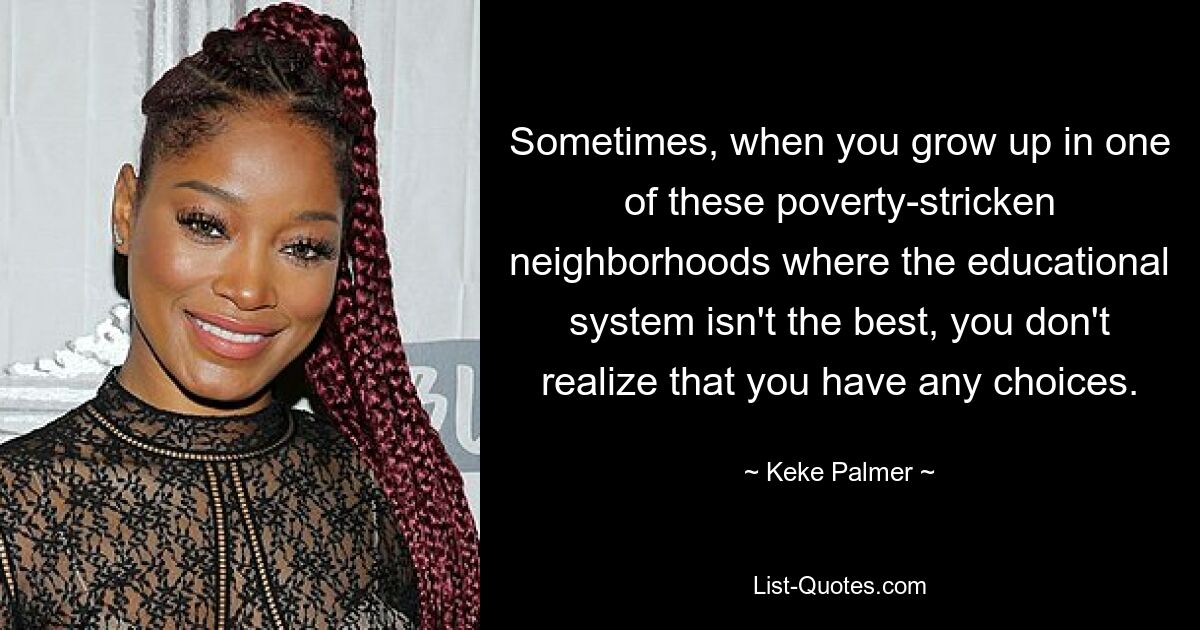 Sometimes, when you grow up in one of these poverty-stricken neighborhoods where the educational system isn't the best, you don't realize that you have any choices.

~ Keke Palmer ~

List-Quotes.com